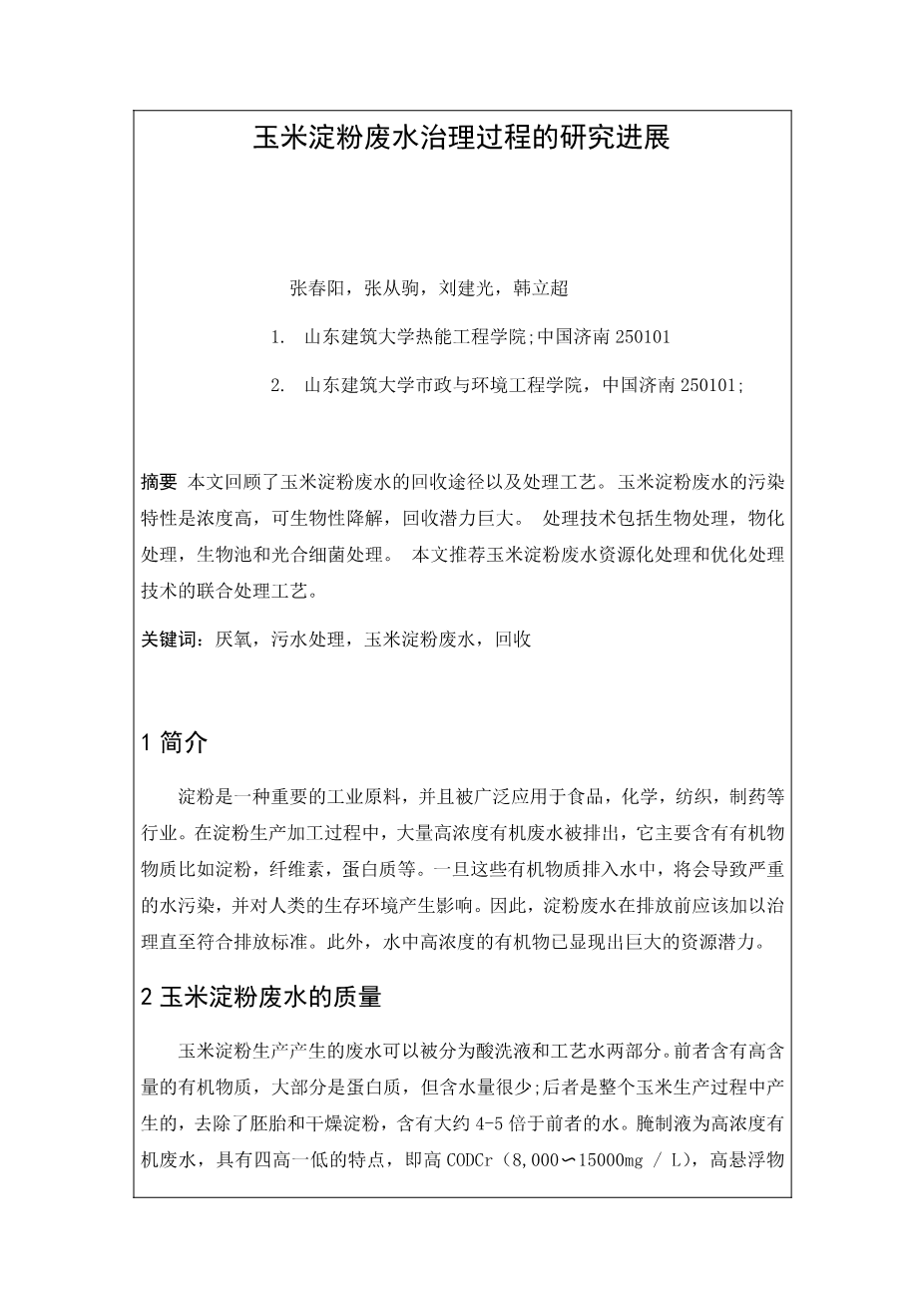 玉米淀粉废水治理过程的研究进展

张春阳，张从驹，刘建光，韩立超

1. 山东建筑大学热能工程学院;中国济南 250101

2. 山东建筑大学市政与环境工程学院，中国济南 250101;

摘要 本文回顾了玉米淀粉废水的回收途径以及处理工艺。玉米淀粉废水的污染特性是浓度高，可生物性降解，回收潜力巨大。 处理技术包括生物处理，物化处理，生物池和光合细菌处理。 本文推荐玉米淀粉废水资源化处理和优化处理技术的联合处理工艺。

关键词：厌氧，污水处理，玉米淀粉废水，回收

1 简介

淀粉是一种重要的工业原料，并且被广泛应用于食品，化学，纺织，制药等行业。在淀粉生产加工过程中，大量高浓度有机废水被排出，它主要含有有机物物质比如淀粉，纤维素，蛋白质等。一旦这些有机物质排入水中，将会导致严重的水污染，并对人类的生存环境产生影响。因此，淀粉废水在排放前应该加以治理直至符合排放标准。此外，水中高浓度的有机物已显现出巨大的资源潜力。

2 玉米淀粉废水的质量

玉米淀粉生产产生的废水可以被分为酸洗液和工艺水两部分。前者含有高含量的有机物质，大部分是蛋白质，但含水量很少;后者是整个玉米生产过程中产生的，去除了胚胎和干燥淀粉，含有大约 4-5 倍于前者的水。腌制液为高浓度有机废水，具有四高一低的特点，即高 CODCr（8,000∽15000mg / L），高悬浮物